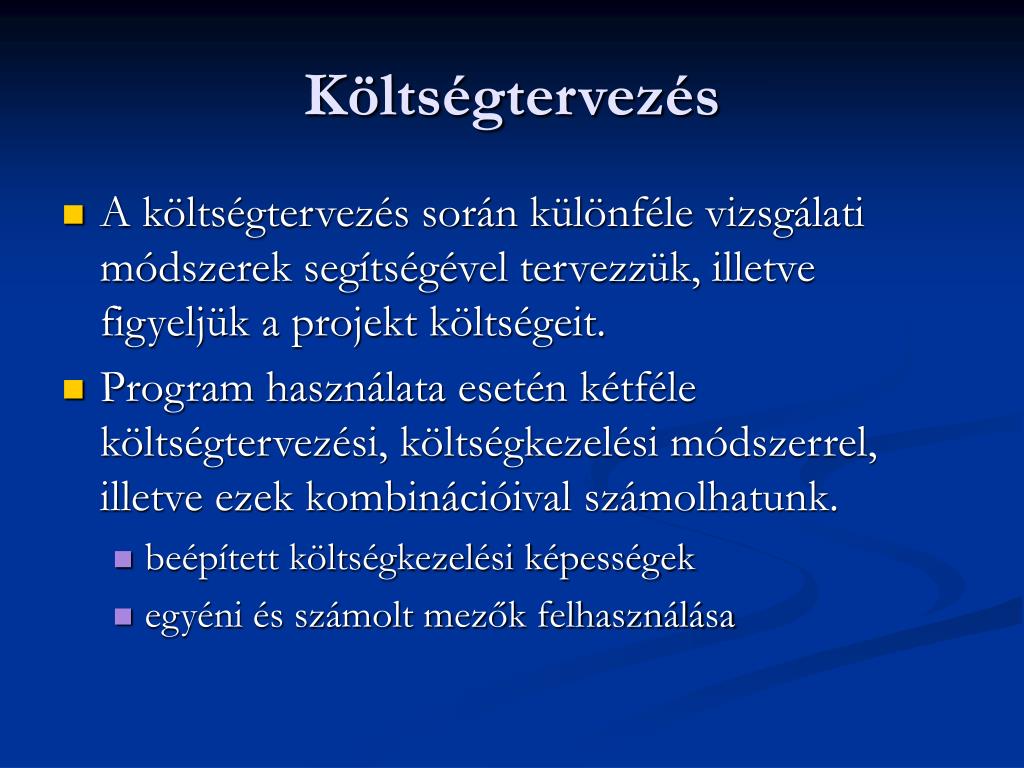 Költségtervezés

A költségtervezés során különféle vizsgálati módszerek segítségével tervezzük, illetve figyeljük a projekt költségeit.

Program használata esetén kétféle költségtervezési, költségkezelési módszerrel, illetve ezek kombinációival számolhatunk.

beépített költségkezelési képességek

egyéni és számolt mezők felhasználása